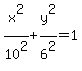 $\frac{x^2}{10^2}+\frac{y^2}{6^2}=1$